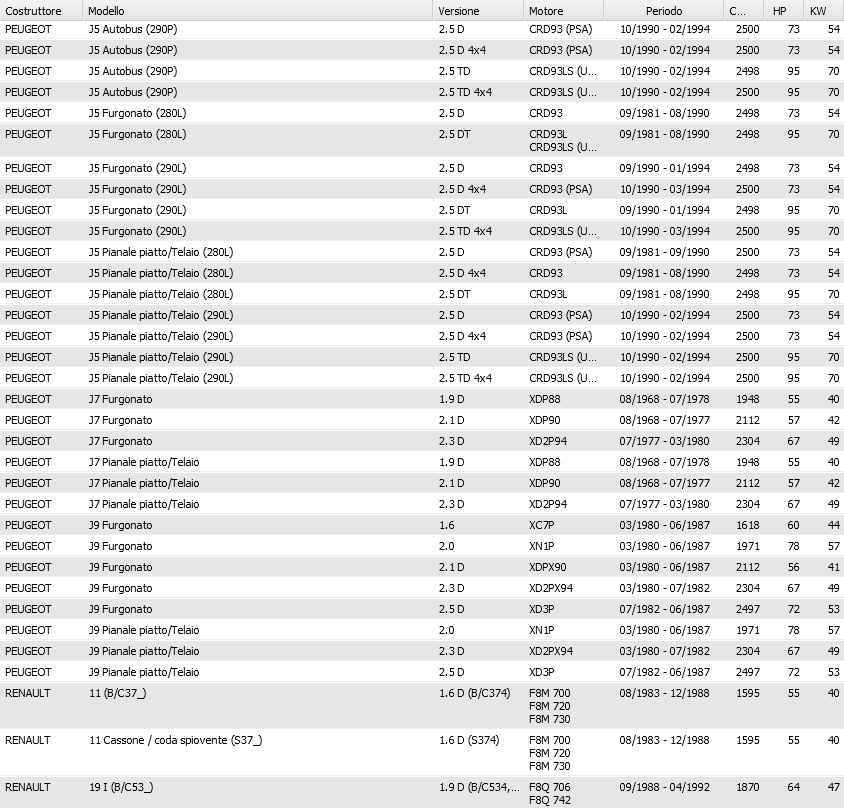 | Costruttore | Modello | Versione | Motore | Periodo | C... | HP | KW |
|---|---|---|---|---|---|---|---|
| PEUGEOT | J5 Autobus (290P) | 2.5 D | CRD93 (PSA) | 10/1990 - 02/1994 | 2500 | 73 | 54 |
| PEUGEOT | J5 Autobus (290P) | 2.5 D 4x4 | CRD93 (PSA) | 10/1990 - 02/1994 | 2500 | 73 | 54 |
| PEUGEOT | J5 Autobus (290P) | 2.5 TD | CRD93LS (U... | 10/1990 - 02/1994 | 2498 | 95 | 70 |
| PEUGEOT | J5 Autobus (290P) | 2.5 TD 4x4 | CRD93LS (U... | 10/1990 - 02/1994 | 2500 | 95 | 70 |
| PEUGEOT | J5 Furgonato (280L) | 2.5 D | CRD93 | 09/1981 - 08/1990 | 2498 | 73 | 54 |
| PEUGEOT | J5 Furgonato (280L) | 2.5 DT | CRD93L CRD93LS (U... | 09/1981 - 08/1990 | 2498 | 95 | 70 |
| PEUGEOT | J5 Furgonato (290L) | 2.5 D | CRD93 | 09/1990 - 01/1994 | 2498 | 73 | 54 |
| PEUGEOT | J5 Furgonato (290L) | 2.5 D 4x4 | CRD93 (PSA) | 10/1990 - 03/1994 | 2500 | 73 | 54 |
| PEUGEOT | J5 Furgonato (290L) | 2.5 DT | CRD93L | 09/1990 - 01/1994 | 2498 | 95 | 70 |
| PEUGEOT | J5 Furgonato (290L) | 2.5 TD 4x4 | CRD93LS (U... | 10/1990 - 03/1994 | 2500 | 95 | 70 |
| PEUGEOT | J5 Pianale piatto/Telaio (280L) | 2.5 D | CRD93 (PSA) | 09/1981 - 09/1990 | 2500 | 73 | 54 |
| PEUGEOT | J5 Pianale piatto/Telaio (280L) | 2.5 D 4x4 | CRD93 | 09/1981 - 08/1990 | 2498 | 73 | 54 |
| PEUGEOT | J5 Pianale piatto/Telaio (280L) | 2.5 DT | CRD93L | 09/1981 - 08/1990 | 2498 | 95 | 70 |
| PEUGEOT | J5 Pianale piatto/Telaio (290L) | 2.5 D | CRD93 (PSA) | 10/1990 - 02/1994 | 2500 | 73 | 54 |
| PEUGEOT | J5 Pianale piatto/Telaio (290L) | 2.5 D 4x4 | CRD93 (PSA) | 10/1990 - 02/1994 | 2500 | 73 | 54 |
| PEUGEOT | J5 Pianale piatto/Telaio (290L) | 2.5 TD | CRD93LS (U... | 10/1990 - 02/1994 | 2500 | 95 | 70 |
| PEUGEOT | J5 Pianale piatto/Telaio (290L) | 2.5 TD 4x4 | CRD93LS (U... | 10/1990 - 02/1994 | 2500 | 95 | 70 |
| PEUGEOT | J7 Furgonato | 1.9 D | XDP88 | 08/1968 - 07/1978 | 1948 | 55 | 40 |
| PEUGEOT | J7 Furgonato | 2.1 D | XDP90 | 08/1968 - 07/1977 | 2112 | 57 | 42 |
| PEUGEOT | J7 Furgonato | 2.3 D | XD2P94 | 07/1977 - 03/1980 | 2304 | 67 | 49 |
| PEUGEOT | J7 Pianale piatto/Telaio | 1.9 D | XDP88 | 08/1968 - 07/1978 | 1948 | 55 | 40 |
| PEUGEOT | J7 Pianale piatto/Telaio | 2.1 D | XDP90 | 08/1968 - 07/1977 | 2112 | 57 | 42 |
| PEUGEOT | J7 Pianale piatto/Telaio | 2.3 D | XD2P94 | 07/1977 - 03/1980 | 2304 | 67 | 49 |
| PEUGEOT | J9 Furgonato | 1.6 | XC7P | 03/1980 - 06/1987 | 1618 | 60 | 44 |
| PEUGEOT | J9 Furgonato | 2.0 | XN1P | 03/1980 - 06/1987 | 1971 | 78 | 57 |
| PEUGEOT | J9 Furgonato | 2.1 D | XDPX90 | 03/1980 - 06/1987 | 2112 | 56 | 41 |
| PEUGEOT | J9 Furgonato | 2.3 D | XD2PX94 | 03/1980 - 07/1982 | 2304 | 67 | 49 |
| PEUGEOT | J9 Furgonato | 2.5 D | XD3P | 07/1982 - 06/1987 | 2497 | 72 | 53 |
| PEUGEOT | J9 Pianale piatto/Telaio | 2.0 | XN1P | 03/1980 - 06/1987 | 1971 | 78 | 57 |
| PEUGEOT | J9 Pianale piatto/Telaio | 2.3 D | XD2PX94 | 03/1980 - 07/1982 | 2304 | 67 | 49 |
| PEUGEOT | J9 Pianale piatto/Telaio | 2.5 D | XD3P | 07/1982 - 06/1987 | 2497 | 72 | 53 |
| RENAULT | 11 (B/C37_) | 1.6 D (B/C374) | F8M 700 F8M 720 F8M 730 | 08/1983 - 12/1988 | 1595 | 55 | 40 |
| RENAULT | 11 Cassone / coda spiovente (S37_) | 1.6 D (S374) | F8M 700 F8M 720 F8M 730 | 08/1983 - 12/1988 | 1595 | 55 | 40 |
| RENAULT | 19 I (B/C53_) | 1.9 D (B/C534,... | F8Q 706 F8Q 742 | 09/1988 - 04/1992 | 1870 | 64 | 47 |